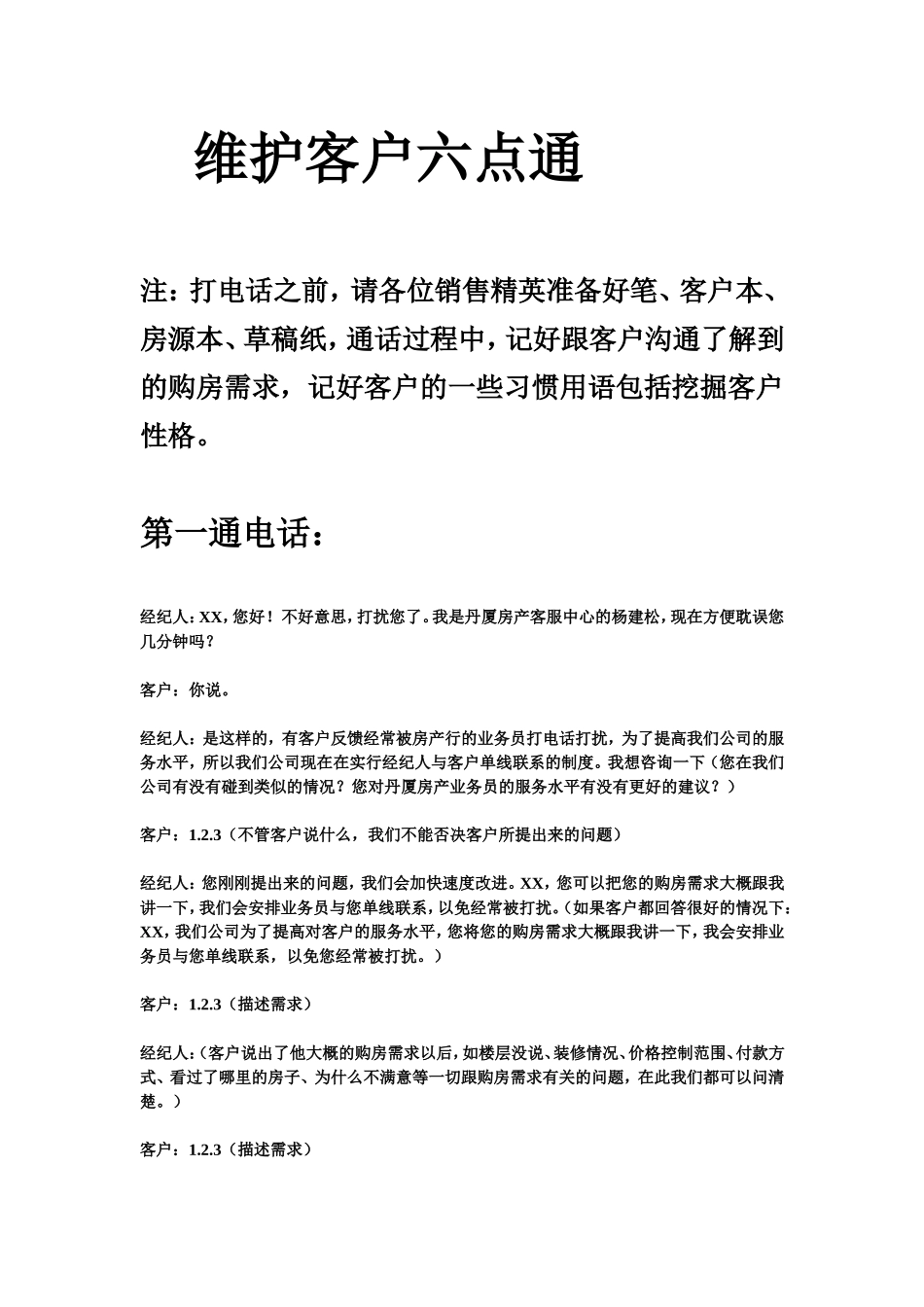 维护客户六点通

注：打电话之前，请各位销售精英准备好笔、客户本、房源本、草稿纸，通话过程中，记好跟客户沟通了解到的购房需求，记好客户的一些习惯用语包括挖掘客户性格。

第一通电话：

经纪人：XX，您好！不好意思，打扰您了。我是丹厦房产客服中心的杨建松，现在方便耽误您几分钟吗？

客户：你说。

经纪人：是这样的，有客户反馈经常被房产行的业务员打电话打扰，为了提高我们公司的服务水平，所以我们公司现在在实行经纪人与客户单线联系的制度。我想咨询一下（您在我们公司有没有碰到类似的情况？您对丹厦房产业务员的服务水平有没有更好的建议？）

客户：1.2.3（不管客户说什么，我们不能否决客户所提出来的问题）

经纪人：您刚刚提出来的问题，我们会加快速度改进。XX，您可以把您的购房需求大概跟我讲一下，我们会安排业务员与您单线联系，以免经常被打扰。（如果客户都回答很好的情况下：XX，我们公司为了提高对客户的服务水平，您将您的购房需求大概跟我讲一下，我会安排业务员与您单线联系，以免您经常被打扰。）

客户：1.2.3（描述需求）

经纪人：（客户说出了他大概的购房需求以后，如楼层没说、装修情况、价格控制范围、付款方式、看过了哪里的房子、为什么不满意等一切跟购房需求有关的问题，在此我们都可以问清楚。）

客户：1.2.3（描述需求）